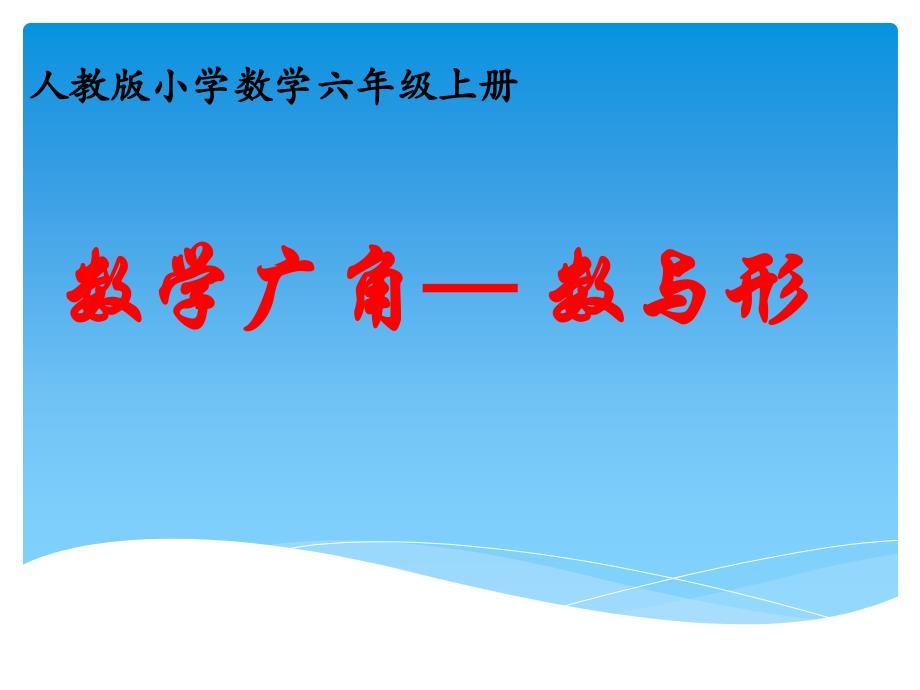 人教版小学数学六年级上册

数学广角— 数与形